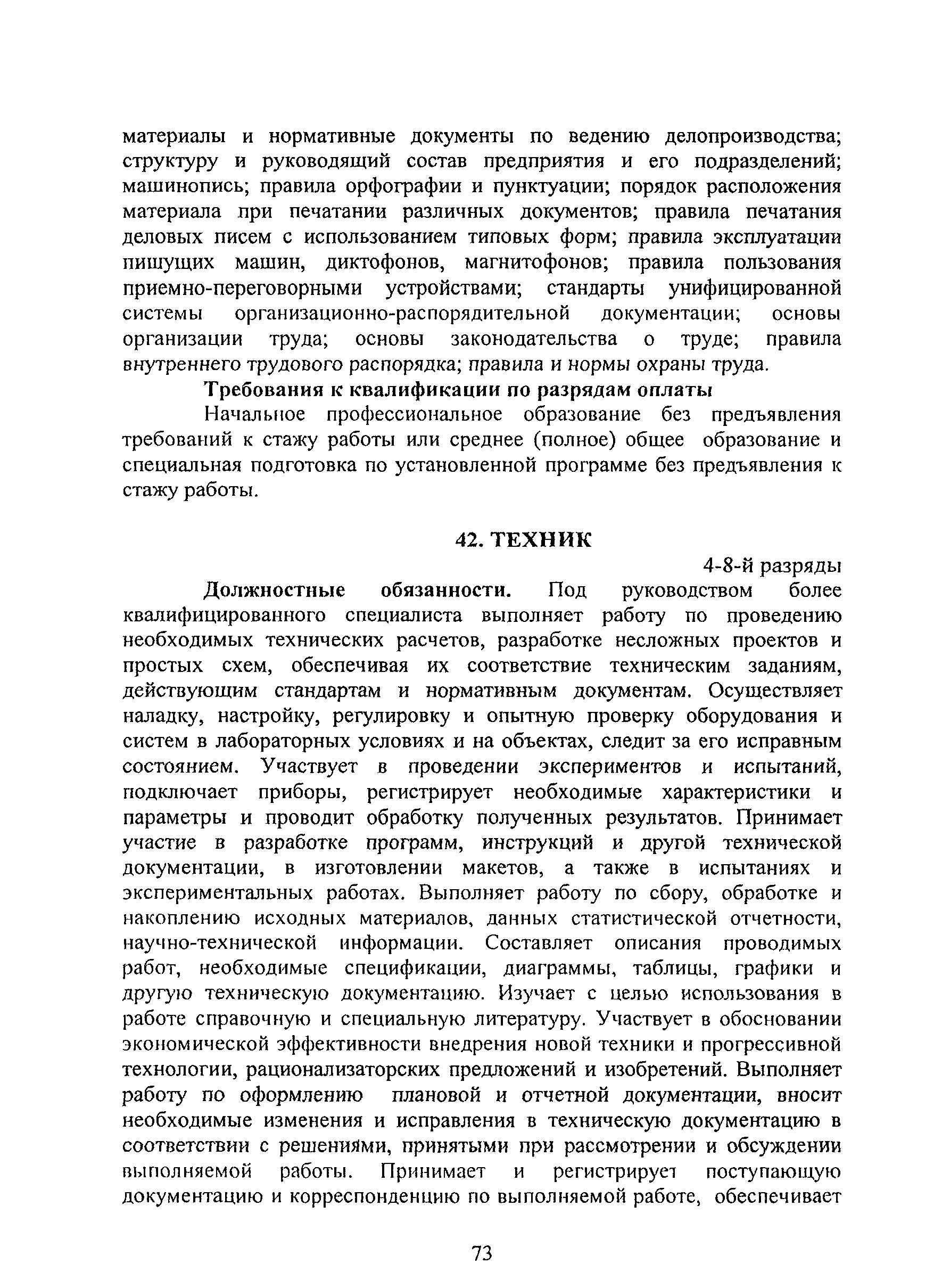 материалы и нормативные документы по ведению делопроизводства; структуру и руководящий состав предприятия и его подразделений; машинопись; правила орфографии и пунктуации; порядок расположения материала при печатании различных документов; правила печатания деловых писем с использованием типовых форм; правила эксплуатации пишущих машин, диктофонов, магнитофонов; правила пользования приемно-переговорными устройствами; стандарты унифицированной системы организационно-распорядительной документации; основы организации труда; основы законодательства о труде; правила внутреннего трудового распорядка; правила и нормы охраны труда.

Требования к квалификации по разрядам оплаты

Начальное профессиональное образование без предъявления требований к стажу работы или среднее (полное) общее образование и специальная подготовка по установленной программе без предъявления к стажу работы.

42. ТЕХНИК

4-8-й разряды

Должностные обязанности. Под руководством более квалифицированного специалиста выполняет работу по проведению необходимых технических расчетов, разработке несложных проектов и простых схем, обеспечивая их соответствие техническим заданиям, действующим стандартам и нормативным документам. Осуществляет наладку, настройку, регулировку и опытную проверку оборудования и систем в лабораторных условиях и на объектах, следит за его исправным состоянием. Участвует в проведении экспериментов и испытаний, подключает приборы, регистрирует необходимые характеристики и параметры и проводит обработку полученных результатов. Принимает участие в разработке программ, инструкций и другой технической документации, в изготовлении макетов, а также в испытаниях и экспериментальных работах. Выполняет работу по сбору, обработке и накоплению исходных материалов, данных статистической отчетности, научно-технической информации. Составляет описания проводимых работ, необходимые спецификации, диаграммы, таблицы, графики и другую техническую документацию. Изучает с целью использования в работе справочную и специальную литературу. Участвует в обосновании экономической эффективности внедрения новой техники и прогрессивной технологии, рационализаторских предложений и изобретений. Выполняет работу по оформлению плановой и отчетной документации, вносит необходимые изменения и исправления в техническую документацию в соответствии с решениями, принятыми при рассмотрении и обсуждении выполняемой работы. Принимает и регистрирует поступающую документацию и корреспонденцию по выполняемой работе, обеспечивает

73